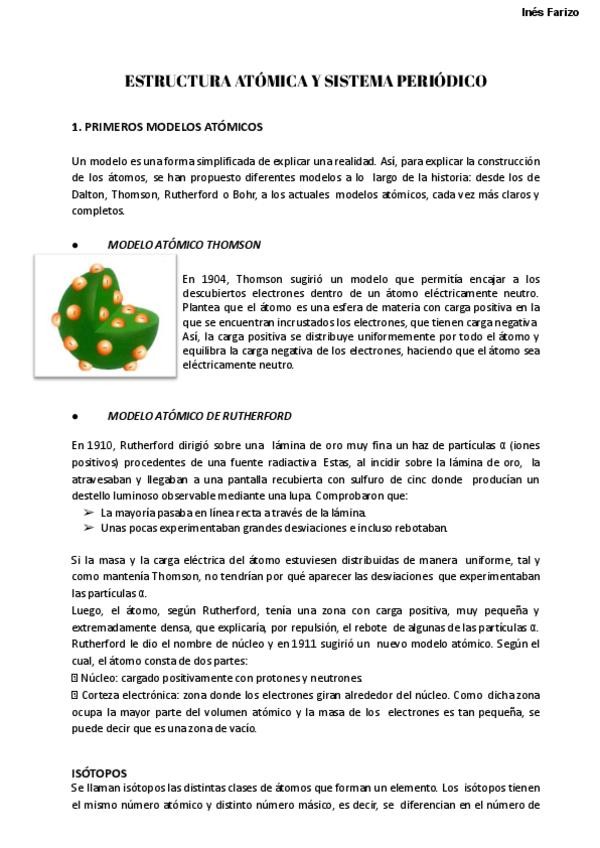 Inés Farizo

ESTRUCTURA ATÓMICA Y SISTEMA PERIÓDICO

1. PRIMEROS MODELOS ATÓMICOS

Un modelo es una forma simplificada de explicar una realidad. Así, para explicar la construcción de los átomos, se han propuesto diferentes modelos a lo largo de la historia: desde los de Dalton, Thomson, Rutherford o Bohr, a los actuales modelos atómicos, cada vez más claros y completos.

● MODELO ATÓMICO THOMSON

En 1904, Thomson sugirió un modelo que permitía encajar a los descubiertos electrones dentro de un átomo eléctricamente neutro. Plantea que el átomo es una esfera de materia con carga positiva en la que se encuentran incrustados los electrones, que tienen carga negativa. Así, la carga positiva se distribuye uniformemente por todo el átomo y equilibra la carga negativa de los electrones, haciendo que el átomo sea eléctricamente neutro.

● MODELO ATÓMICO DE RUTHERFORD

En 1910, Rutherford dirigió sobre una lámina de oro muy fina un haz de partículas α (iones positivos) procedentes de una fuente radiactiva. Estas, al incidir sobre la lámina de oro, la atravesaban y llegaban a una pantalla recubierta con sulfuro de cinc donde producían un destello luminoso observable mediante una lupa. Comprobaron que:
➢ La mayoría pasaba en línea recta a través de la lámina.
➢ Unas pocas experimentaban grandes desviaciones e incluso rebotaban.

Si la masa y la carga eléctrica del átomo estuviesen distribuidas de manera uniforme, tal y como mantenía Thomson, no tendrían por qué aparecer las desviaciones que experimentaban las partículas α.
Luego, el átomo, según Rutherford, tenía una zona con carga positiva, muy pequeña y extremadamente densa, que explicaría, por repulsión, el rebote de algunas de las partículas α. Rutherford le dio el nombre de núcleo y en 1911 sugirió un nuevo modelo atómico. Según el cual, el átomo consta de dos partes:
 Núcleo: cargado positivamente con protones y neutrones.
 Corteza electrónica: zona donde los electrones giran alrededor del núcleo. Como dicha zona ocupa la mayor parte del volumen atómico y la masa de los electrones es tan pequeña, se puede decir que es una zona de vacío.

ISÓTOPOS
Se llaman isótopos las distintas clases de átomos que forman un elemento. Los isótopos tienen el mismo número atómico y distinto número másico, es decir, se diferencian en el número de